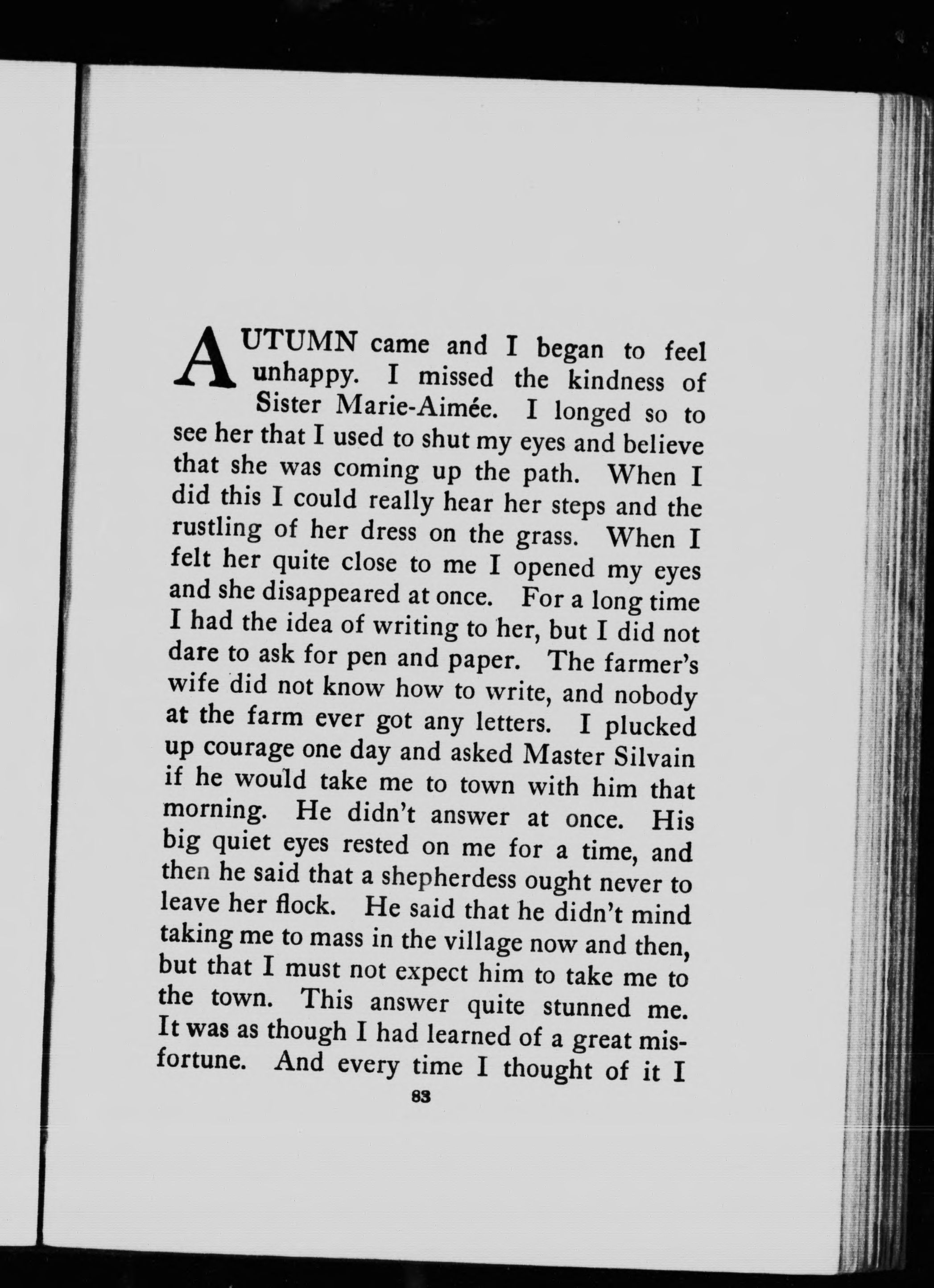 AUTUMN came and I began to feel unhappy. I missed the kindness of Sister Marie-Aimée. I longed so to see her that I used to shut my eyes and believe that she was coming up the path. When I did this I could really hear her steps and the rustling of her dress on the grass. When I felt her quite close to me I opened my eyes and she disappeared at once. For a long time I had the idea of writing to her, but I did not dare to ask for pen and paper. The farmer's wife did not know how to write, and nobody at the farm ever got any letters. I plucked up courage one day and asked Master Silvain if he would take me to town with him that morning. He didn't answer at once. His big quiet eyes rested on me for a time, and then he said that a shepherdess ought never to leave her flock. He said that he didn't mind taking me to mass in the village now and then, but that I must not expect him to take me to the town. This answer quite stunned me. It was as though I had learned of a great misfortune. And every time I thought of it I

83